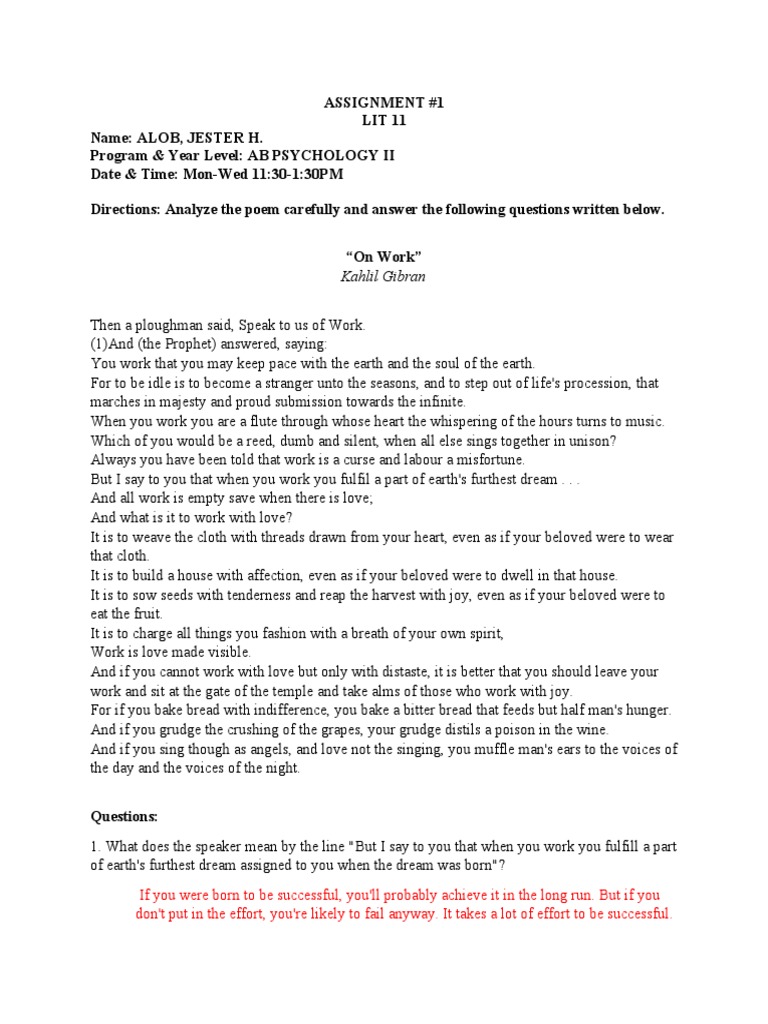 ASSIGNMENT #1
LIT 11
Name: ALOB, JESTER H.
Program & Year Level: AB PSYCHOLOGY II
Date & Time: Mon-Wed 11:30-1:30PM

Directions: Analyze the poem carefully and answer the following questions written below.

"On Work"
Kahlil Gibran

Then a ploughman said, Speak to us of Work.
(1)And (the Prophet) answered, saying:
You work that you may keep pace with the earth and the soul of the earth.
For to be idle is to become a stranger unto the seasons, and to step out of life's procession, that marches in majesty and proud submission towards the infinite.
When you work you are a flute through whose heart the whispering of the hours turns to music.
Which of you would be a reed, dumb and silent, when all else sings together in unison?
Always you have been told that work is a curse and labour a misfortune.
But I say to you that when you work you fulfil a part of earth's furthest dream . . .
And all work is empty save when there is love;
And what is it to work with love?
It is to weave the cloth with threads drawn from your heart, even as if your beloved were to wear that cloth.
It is to build a house with affection, even as if your beloved were to dwell in that house.
It is to sow seeds with tenderness and reap the harvest with joy, even as if your beloved were to eat the fruit.
It is to charge all things you fashion with a breath of your own spirit,
Work is love made visible.
And if you cannot work with love but only with distaste, it is better that you should leave your work and sit at the gate of the temple and take alms of those who work with joy.
For if you bake bread with indifference, you bake a bitter bread that feeds but half man's hunger.
And if you grudge the crushing of the grapes, your grudge distils a poison in the wine.
And if you sing though as angels, and love not the singing, you muffle man's ears to the voices of the day and the voices of the night.

Questions:

1. What does the speaker mean by the line "But I say to you that when you work you fulfill a part of earth's furthest dream assigned to you when the dream was born"?

If you were born to be successful, you'll probably achieve it in the long run. But if you don't put in the effort, you're likely to fail anyway. It takes a lot of effort to be successful.